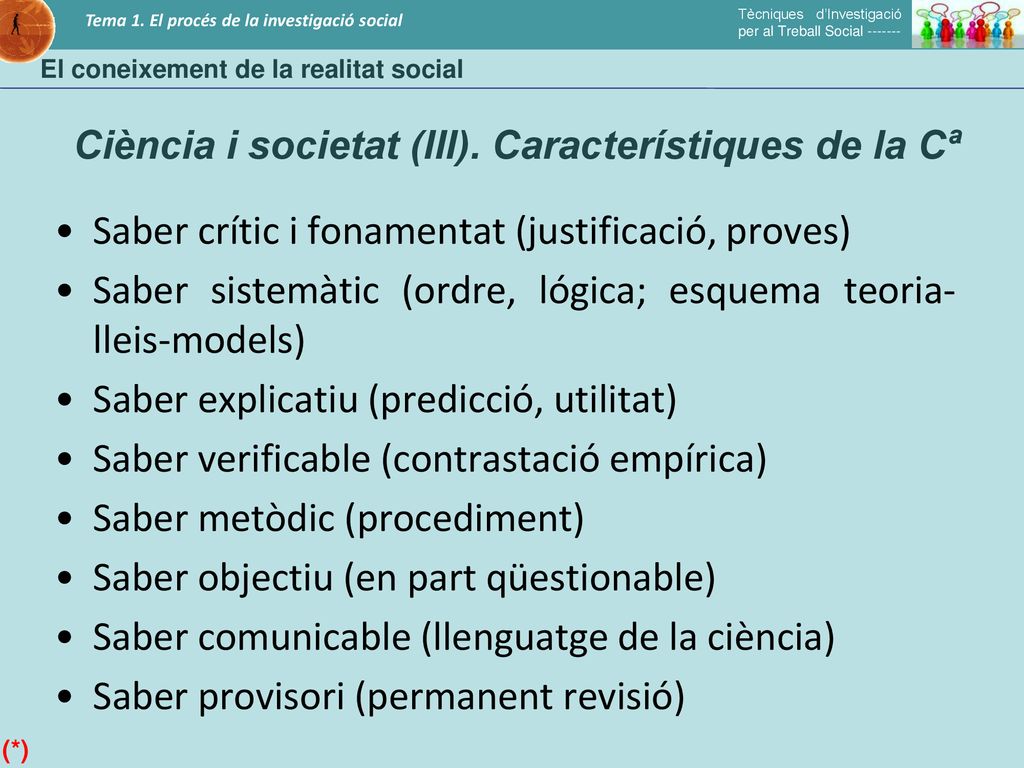 Tema 1. El procés de la investigació social

Tècniques d'Investigació per al Treball Social -------

El coneixement de la realitat social

Ciència i societat (III). Característiques de la Cª

• Saber crític i fonamentat (justificació, proves)
• Saber sistemàtic (ordre, lógica; esquema teoria-lleis-models)
• Saber explicatiu (predicció, utilitat)
• Saber verificable (contrastació empírica)
• Saber metòdic (procediment)
• Saber objectiu (en part qüestionable)
• Saber comunicable (llenguatge de la ciència)
• Saber provisori (permanent revisió)

(*)